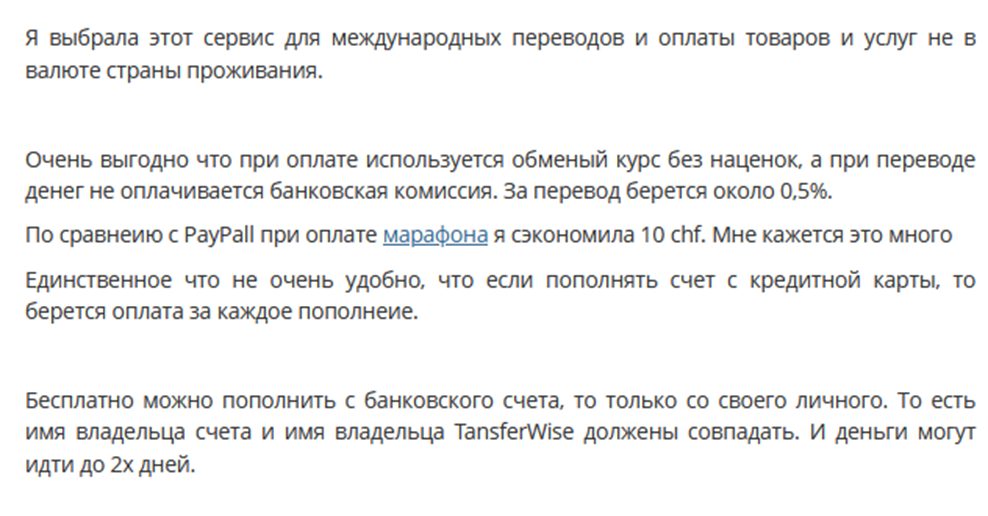 Я выбрала этот сервис для международных переводов и оплаты товаров и услуг не в валюте страны проживания.

Очень выгодно что при оплате используется обменый курс без наценок, а при переводе денег не оплачивается банковская комиссия. За перевод берется около 0,5%.

По сравнеию с PayPall при оплате марафона я сэкономила 10 chf. Мне кажется это много

Единственное что не очень удобно, что если пополнять счет с кредитной карты, то берется оплата за каждое пополнеие.

Бесплатно можно пополнить с банковского счета, то только со своего личного. То есть имя владельца счета и имя владельца TansferWise должены совпадать. И деньги могут идти до 2х дней.